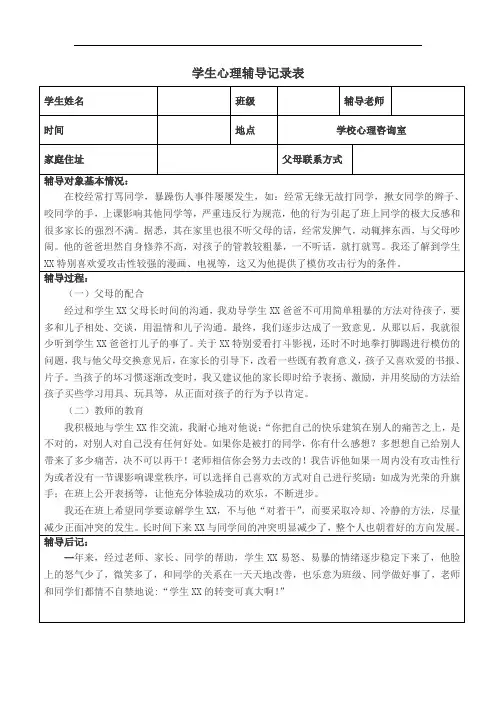 学生心理辅导记录表

| 学生姓名 |  | 班级 |  | 辅导老师 |  |
|---|---|---|---|---|---|
| 时间 |  | 地点 | 学校心理咨询室 |  |  |
| 家庭住址 |  | 父母联系方式 |  |  |  |

辅导对象基本情况：

在校经常打骂同学，暴躁伤人事件屡屡发生，如：经常无缘无故打同学，揪女同学的辫子、咬同学的手，上课影响其他同学等，严重违反行为规范，他的行为引起了班上同学的极大反感和很多家长的强烈不满。据悉，其在家里也很不听父母的话，经常发脾气，动辄摔东西，与父母吵闹。他的爸爸坦然自身修养不高，对孩子的管教较粗暴，一不听话，就打就骂。我还了解到学生XX特别喜欢爱攻击性较强的漫画、电视等，这又为他提供了模仿攻击行为的条件。

辅导过程：

（一）父母的配合

经过和学生XX父母长时间的沟通，我劝导学生XX爸爸不可用简单粗暴的方法对待孩子，要多和儿子相处、交谈，用温情和儿子沟通。最终，我们逐步达成了一致意见。从那以后，我就很少听到学生XX爸爸打儿子的事了。关于XX特别爱看打斗影视，还时不时地拳打脚踢进行模仿的问题，我与他父母交换意见后，在家长的引导下，改看一些既有教育意义，孩子又喜欢爱的书报、片子。当孩子的坏习惯逐渐改变时，我又建议他的家长即时给予表扬、激励，并用奖励的方法给孩子买些学习用具、玩具等，从正面对孩子的行为予以肯定。

（二）教师的教育

我积极地与学生XX作交流，我耐心地对他说："你把自己的快乐建筑在别人的痛苦之上，是不对的，对别人对自己没有任何好处。如果你是被打的同学，你有什么感想？多想想自己给别人带来了多少痛苦，决不可以再干！老师相信你会努力去改的！我告诉他如果一周内没有攻击性行为或者没有一节课影响课堂秩序，可以选择自己喜欢的方式对自己进行奖励：如成为光荣的升旗手；在班上公开表扬等，让他充分体验成功的欢乐，不断进步。

我还在班上希望同学要谅解学生XX，不与他"对着干"，而要采取冷却、冷静的方法，尽量减少正面冲突的发生。长时间下来XX与同学间的冲突明显减少了，整个人也朝着好的方向发展。

辅导后记：

一年来，经过老师、家长、同学的帮助，学生XX易怒、易暴的情绪逐步稳定下来了，他脸上的怒气少了，微笑多了，和同学的关系在一天天地改善，也乐意为班级、同学做好事了，老师和同学们都情不自禁地说："学生XX的转变可真大啊！"